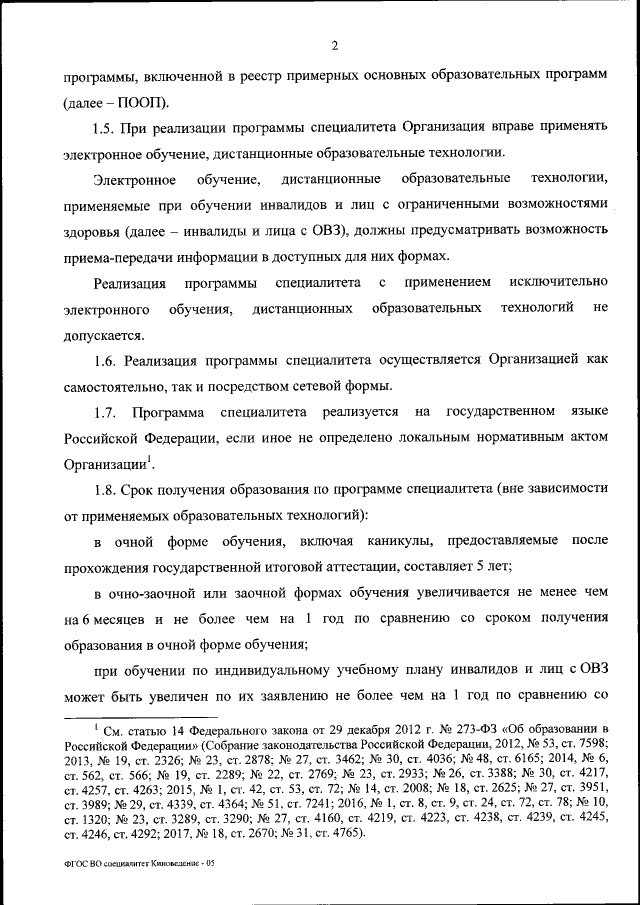 2

программы, включенной в реестр примерных основных образовательных программ (далее – ПООП).

1.5. При реализации программы специалитета Организация вправе применять электронное обучение, дистанционные образовательные технологии.

Электронное обучение, дистанционные образовательные технологии, применяемые при обучении инвалидов и лиц с ограниченными возможностями здоровья (далее – инвалиды и лица с ОВЗ), должны предусматривать возможность приема-передачи информации в доступных для них формах.

Реализация программы специалитета с применением исключительно электронного обучения, дистанционных образовательных технологий не допускается.

1.6. Реализация программы специалитета осуществляется Организацией как самостоятельно, так и посредством сетевой формы.

1.7. Программа специалитета реализуется на государственном языке Российской Федерации, если иное не определено локальным нормативным актом Организации$^1$.

1.8. Срок получения образования по программе специалитета (вне зависимости от применяемых образовательных технологий):

в очной форме обучения, включая каникулы, предоставляемые после прохождения государственной итоговой аттестации, составляет 5 лет;

в очно-заочной или заочной формах обучения увеличивается не менее чем на 6 месяцев и не более чем на 1 год по сравнению со сроком получения образования в очной форме обучения;

при обучении по индивидуальному учебному плану инвалидов и лиц с ОВЗ может быть увеличен по их заявлению не более чем на 1 год по сравнению со

$^1$ См. статью 14 Федерального закона от 29 декабря 2012 г. № 273-ФЗ «Об образовании в Российской Федерации» (Собрание законодательства Российской Федерации, 2012, № 53, ст. 7598; 2013, № 19, ст. 2326; № 23, ст. 2878; № 27, ст. 3462; № 30, ст. 4036; № 48, ст. 6165; 2014, № 6, ст. 562, ст. 566; № 19, ст. 2289; № 22, ст. 2769; № 23, ст. 2933; № 26, ст. 3388; № 30, ст. 4217, ст. 4257, ст. 4263; 2015, № 1, ст. 42, ст. 53, ст. 72; № 14, ст. 2008; № 18, ст. 2625; № 27, ст. 3951, ст. 3989; № 29, ст. 4339, ст. 4364; № 51, ст. 7241; 2016, № 1, ст. 8, ст. 9, ст. 24, ст. 72, ст. 78; № 10, ст. 1320; № 23, ст. 3289, ст. 3290; № 27, ст. 4160, ст. 4219, ст. 4223, ст. 4238, ст. 4239, ст. 4245, ст. 4246, ст. 4292; 2017, № 18, ст. 2670; № 31, ст. 4765).

ФГОС ВО специалитет Киноведение - 05